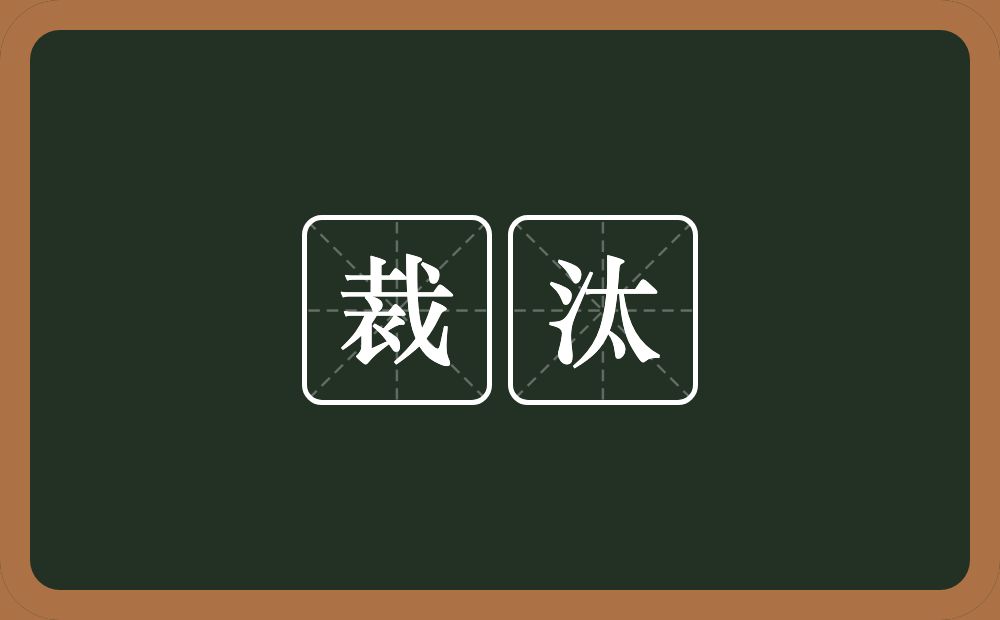 裁汰